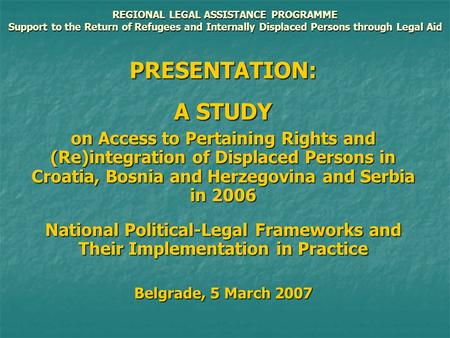 REGIONAL LEGAL ASSISTANCE PROGRAMME
Support to the Return of Refugees and Internally Displaced Persons through Legal Aid

PRESENTATION:

A STUDY

on Access to Pertaining Rights and (Re)integration of Displaced Persons in Croatia, Bosnia and Herzegovina and Serbia in 2006

National Political-Legal Frameworks and Their Implementation in Practice

Belgrade, 5 March 2007